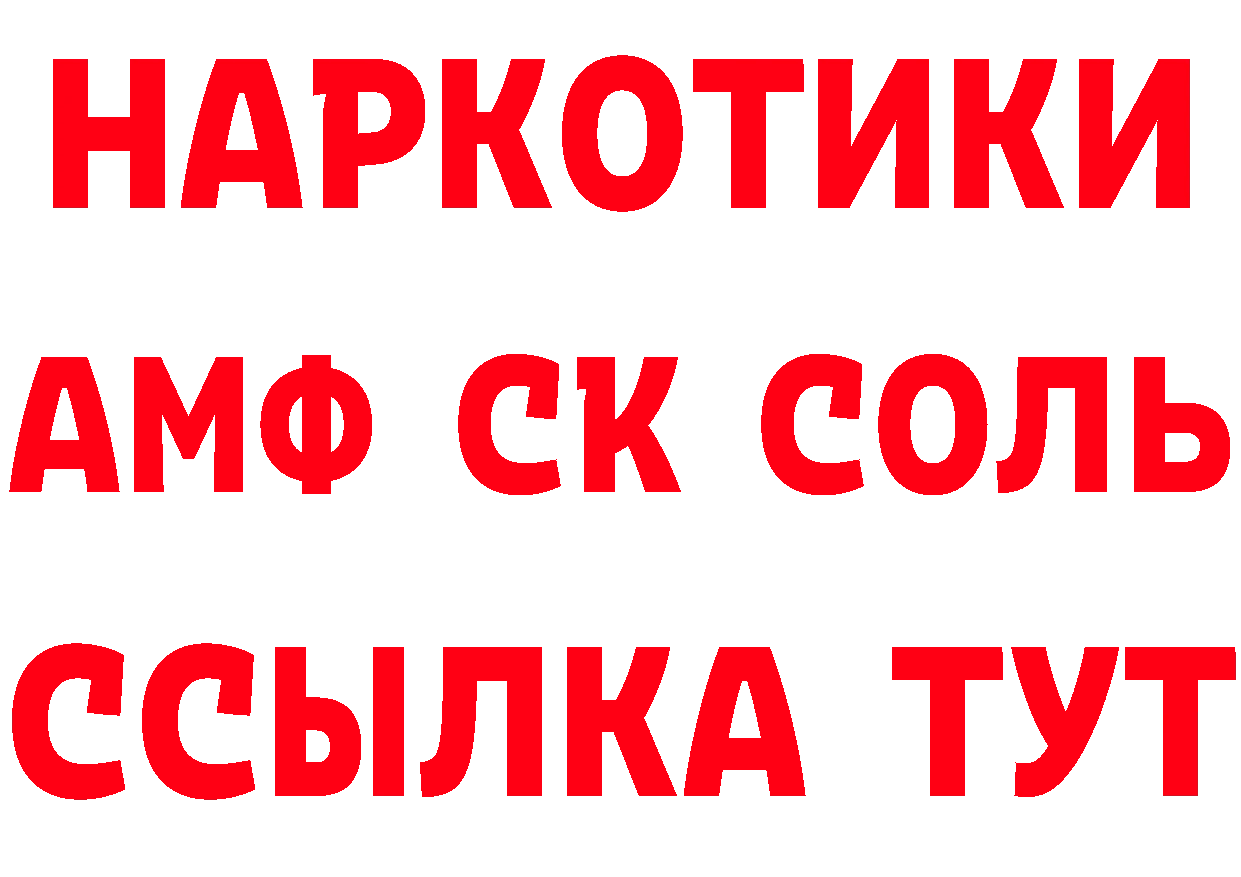 НАРКОТИКИ

АМФ СК СОЛЬ

ССЫЛКА ТУТ